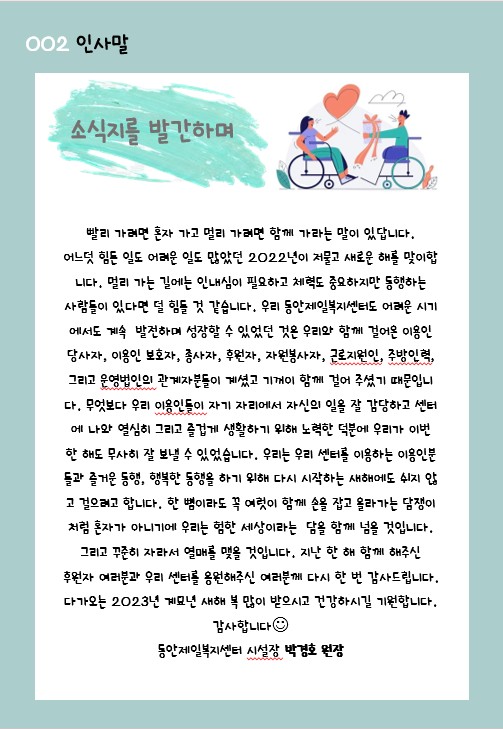 002 인사말

소식지를 발간하며

빨리 가려면 혼자 가고 멀리 가려면 함께 가라는 말이 있답니다. 어느덧 힘든 일도 어려운 일도 많았던 2022년이 저물고 새로운 해를 맞이합니다. 멀리 가는 길에는 인내심이 필요하고 체력도 중요하지만 동행하는 사람들이 있다면 덜 힘들 것 같습니다. 우리 동안제일복지센터도 어려운 시기에서도 계속 발전하며 성장할 수 있었던 것은 우리와 함께 걸어온 이용인 당사자, 이용인 보호자, 종사자, 후원자, 자원봉사자, 근로지원인, 주방인력, 그리고 운영법인의 관계자분들이 계셨고 기꺼이 함께 걸어 주셨기 때문입니다. 무엇보다 우리 이용인들이 자기 자리에서 자신의 일을 잘 감당하고 센터에 나와 열심히 그리고 즐겁게 생활하기 위해 노력한 덕분에 우리가 이번 한 해도 무사히 잘 보낼 수 있었습니다. 우리는 우리 센터를 이용하는 이용인분들과 즐거운 동행, 행복한 동행을 하기 위해 다시 시작하는 새해에도 쉬지 않고 걸으려고 합니다. 한 뼘이라도 꼭 여럿이 함께 손을 잡고 올라가는 담쟁이처럼 혼자가 아니기에 우리는 험한 세상이라는 담을 함께 넘을 것입니다. 그리고 꾸준히 자라서 열매를 맺을 것입니다. 지난 한 해 함께 해주신 후원자 여러분과 우리 센터를 응원해주신 여러분께 다시 한 번 감사드립니다. 다가오는 2023년 계묘년 새해 복 많이 받으시고 건강하시길 기원합니다.

감사합니다☺

동안제일복지센터 시설장 박경호 원장